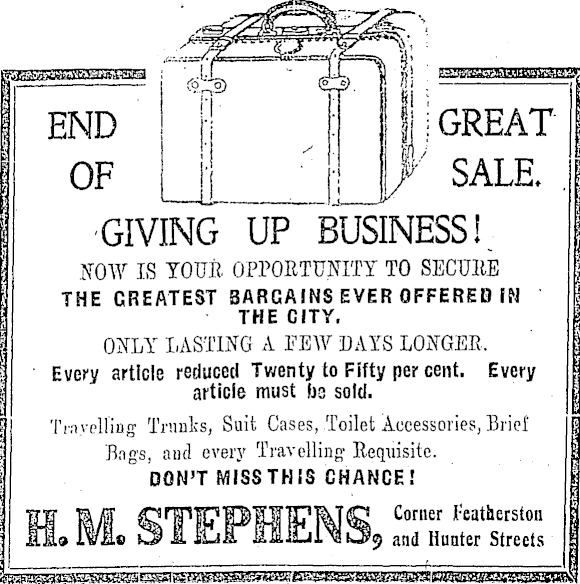 END OF GREAT SALE.

GIVING UP BUSINESS!

NOW IS YOUR OPPORTUNITY TO SECURE

THE GREATEST BARGAINS EVER OFFERED IN THE CITY.

ONLY LASTING A FEW DAYS LONGER.

Every article reduced Twenty to Fifty per cent. Every article must be sold.

Travelling Trunks, Suit Cases, Toilet Accessories, Brief Bags, and every Travelling Requisite.

DON'T MISS THIS CHANCE!

H. M. STEPHENS, Corner Featherston and Hunter Streets